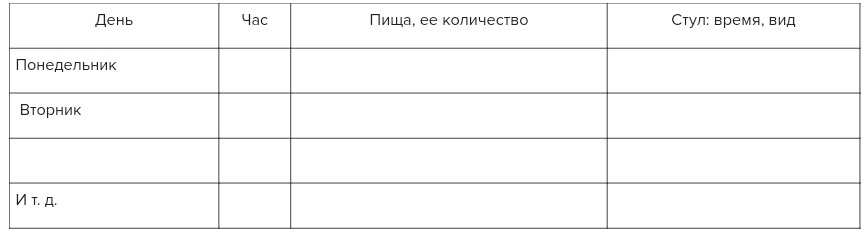 | День | Час | Пища, ее количество | Стул: время, вид |
|---|---|---|---|
| Понедельник | | | |
| Вторник | | | |
| | | | |
| И т. д. | | | |